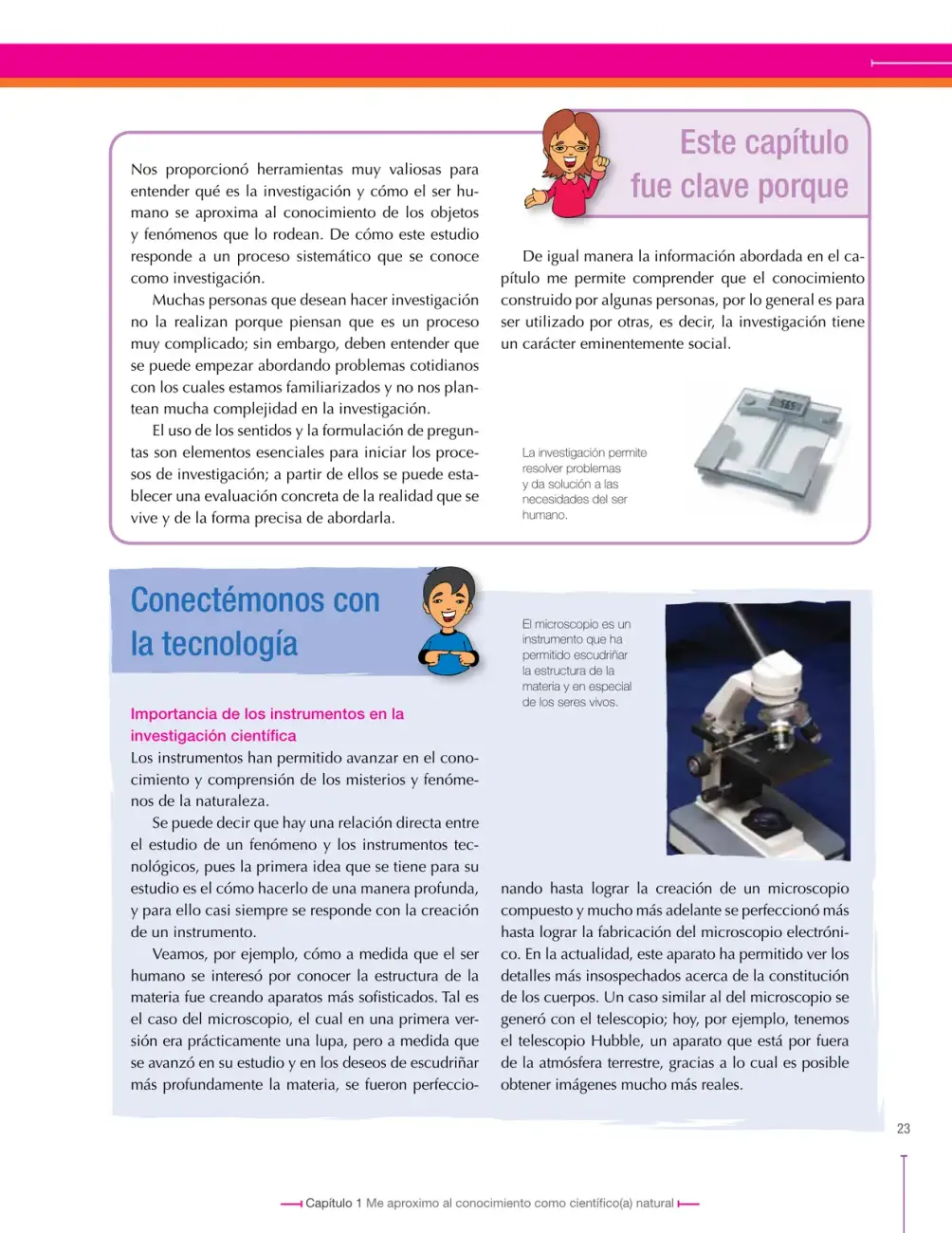 Este capítulo fue clave porque

Nos proporcionó herramientas muy valiosas para entender qué es la investigación y cómo el ser humano se aproxima al conocimiento de los objetos y fenómenos que lo rodean. De cómo este estudio responde a un proceso sistemático que se conoce como investigación.

Muchas personas que desean hacer investigación no la realizan porque piensan que es un proceso muy complicado; sin embargo, deben entender que se puede empezar abordando problemas cotidianos con los cuales estamos familiarizados y no nos plantean mucha complejidad en la investigación.

El uso de los sentidos y la formulación de preguntas son elementos esenciales para iniciar los procesos de investigación; a partir de ellos se puede establecer una evaluación concreta de la realidad que se vive y de la forma precisa de abordarla.

De igual manera la información abordada en el capítulo me permite comprender que el conocimiento construido por algunas personas, por lo general es para ser utilizado por otras, es decir, la investigación tiene un carácter eminentemente social.

La investigación permite resolver problemas y da solución a las necesidades del ser humano.

Conectémonos con la tecnología

Importancia de los instrumentos en la investigación científica

Los instrumentos han permitido avanzar en el conocimiento y comprensión de los misterios y fenómenos de la naturaleza.

Se puede decir que hay una relación directa entre el estudio de un fenómeno y los instrumentos tecnológicos, pues la primera idea que se tiene para su estudio es el cómo hacerlo de una manera profunda, y para ello casi siempre se responde con la creación de un instrumento.

Veamos, por ejemplo, cómo a medida que el ser humano se interesó por conocer la estructura de la materia fue creando aparatos más sofisticados. Tal es el caso del microscopio, el cual en una primera versión era prácticamente una lupa, pero a medida que se avanzó en su estudio y en los deseos de escudriñar más profundamente la materia, se fueron perfeccionando hasta lograr la creación de un microscopio compuesto y mucho más adelante se perfeccionó más hasta lograr la fabricación del microscopio electrónico. En la actualidad, este aparato ha permitido ver los detalles más insospechados acerca de la constitución de los cuerpos. Un caso similar al del microscopio se generó con el telescopio; hoy, por ejemplo, tenemos el telescopio Hubble, un aparato que está por fuera de la atmósfera terrestre, gracias a lo cual es posible obtener imágenes mucho más reales.

El microscopio es un instrumento que ha permitido escudriñar la estructura de la materia y en especial de los seres vivos.

23

Capítulo 1 Me aproximo al conocimiento como científico(a) natural